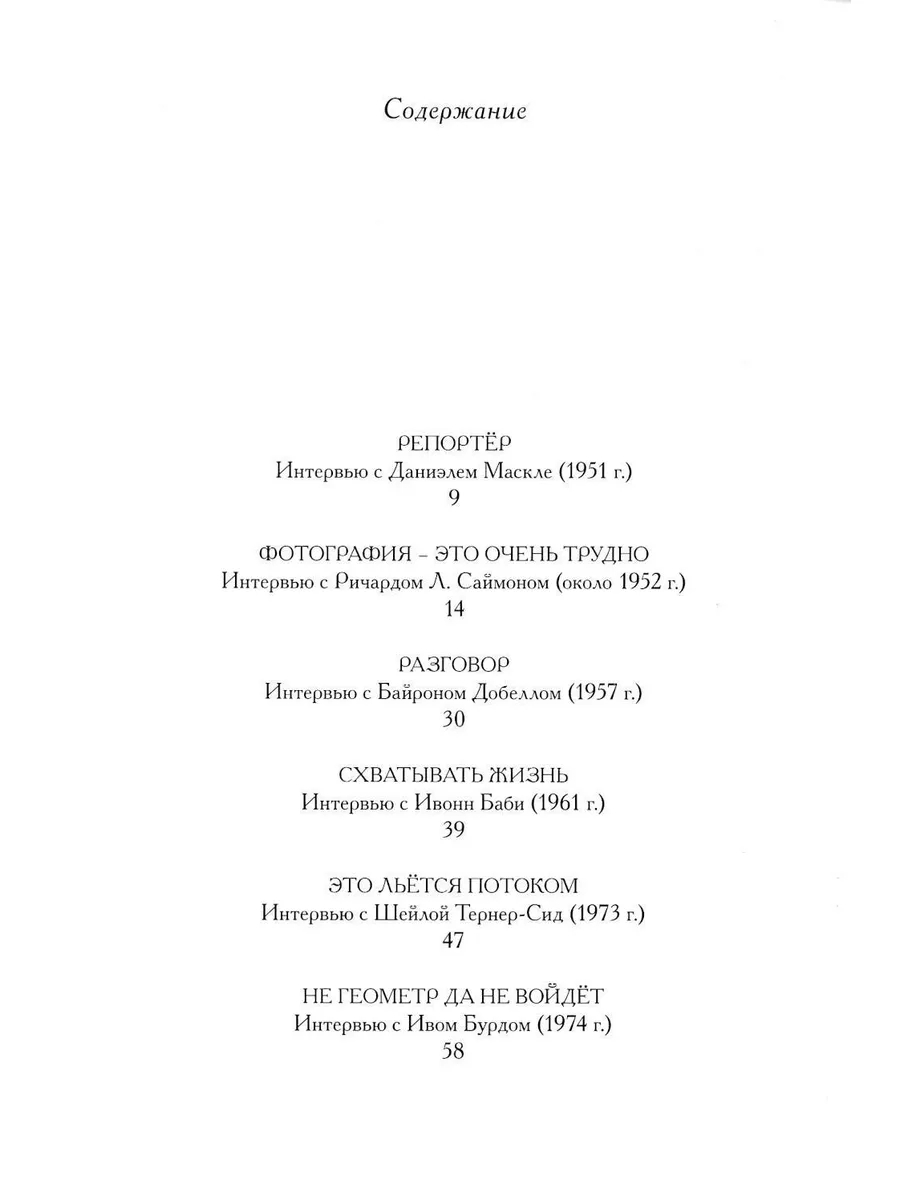 Содержание

РЕПОРТЁР
Интервью с Даниэлем Маскле (1951 г.)
9

ФОТОГРАФИЯ – ЭТО ОЧЕНЬ ТРУДНО
Интервью с Ричардом Л. Саймоном (около 1952 г.)
14

РАЗГОВОР
Интервью с Байроном Добеллом (1957 г.)
30

СХВАТЫВАТЬ ЖИЗНЬ
Интервью с Ивонн Баби (1961 г.)
39

ЭТО ЛЬЁТСЯ ПОТОКОМ
Интервью с Шейлой Тернер-Сид (1973 г.)
47

НЕ ГЕОМЕТР ДА НЕ ВОЙДЁТ
Интервью с Ивом Бурдом (1974 г.)
58